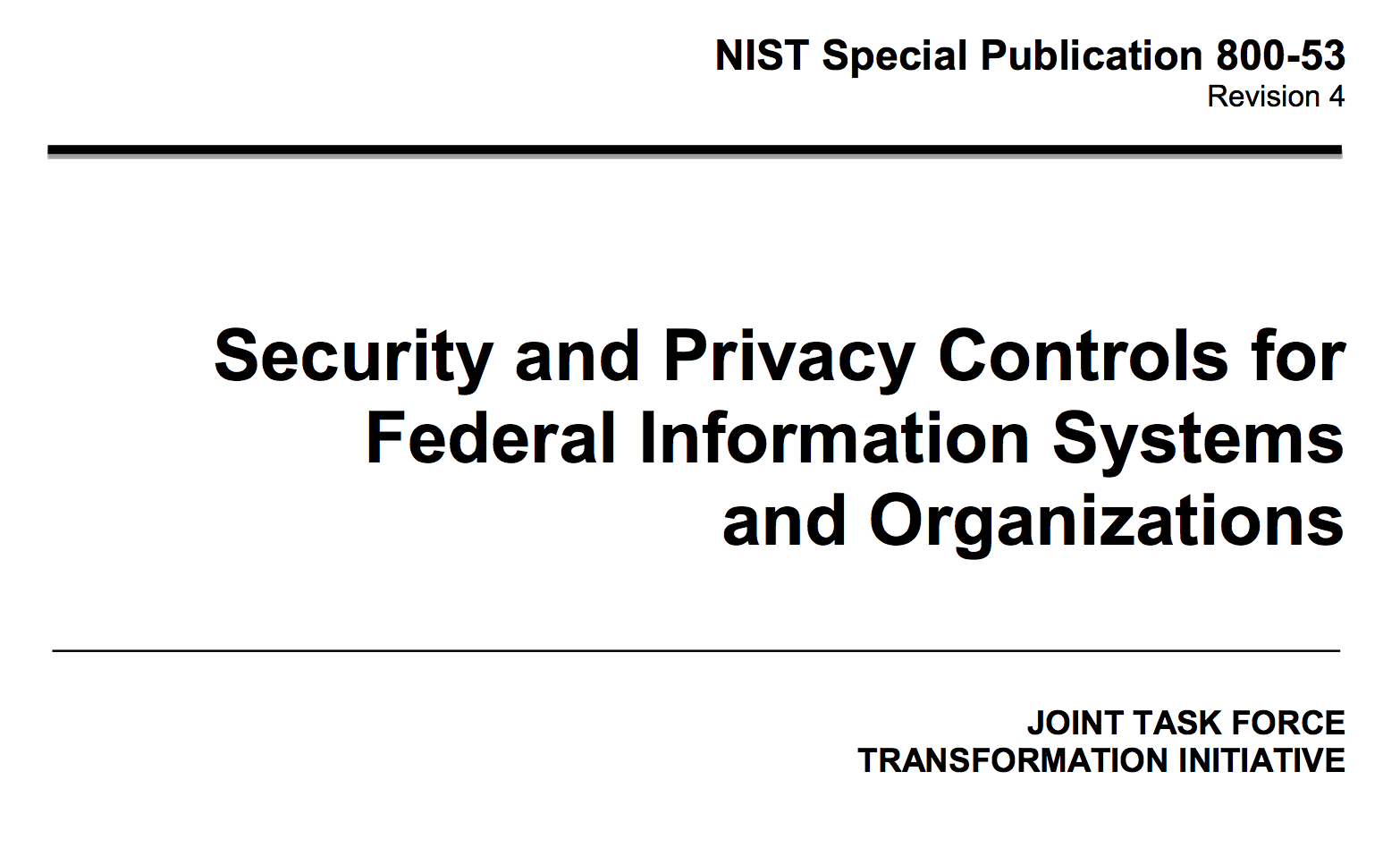 NIST Special Publication 800-53
Revision 4

Security and Privacy Controls for Federal Information Systems and Organizations

JOINT TASK FORCE
TRANSFORMATION INITIATIVE